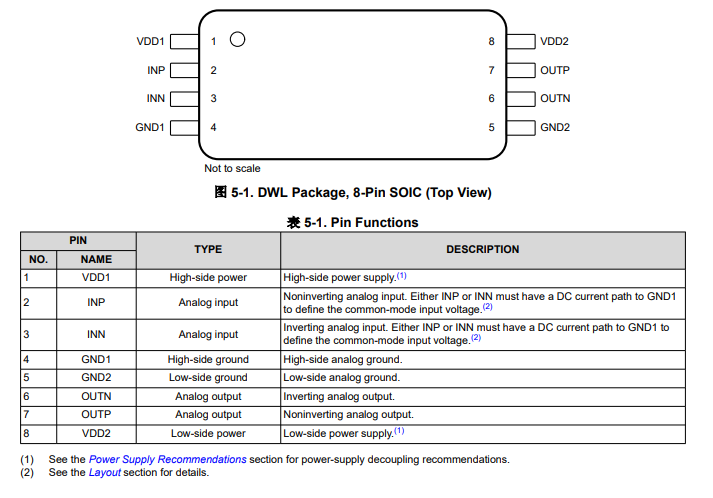 VDD1 1
INP 2
INN 3
GND1 4
8 VDD2
7 OUTP
6 OUTN
5 GND2

Not to scale

图 5-1. DWL Package, 8-Pin SOIC (Top View)

表 5-1. Pin Functions

| PIN NO. | PIN NAME | TYPE | DESCRIPTION |
|---|---|---|---|
| 1 | VDD1 | High-side power | High-side power supply.$^{(1)}$ |
| 2 | INP | Analog input | Noninverting analog input. Either INP or INN must have a DC current path to GND1 to define the common-mode input voltage.$^{(2)}$ |
| 3 | INN | Analog input | Inverting analog input. Either INP or INN must have a DC current path to GND1 to define the common-mode input voltage.$^{(2)}$ |
| 4 | GND1 | High-side ground | High-side analog ground. |
| 5 | GND2 | Low-side ground | Low-side analog ground. |
| 6 | OUTN | Analog output | Inverting analog output. |
| 7 | OUTP | Analog output | Noninverting analog output. |
| 8 | VDD2 | Low-side power | Low-side power supply.$^{(1)}$ |

(1) See the Power Supply Recommendations section for power-supply decoupling recommendations.
(2) See the Layout section for details.